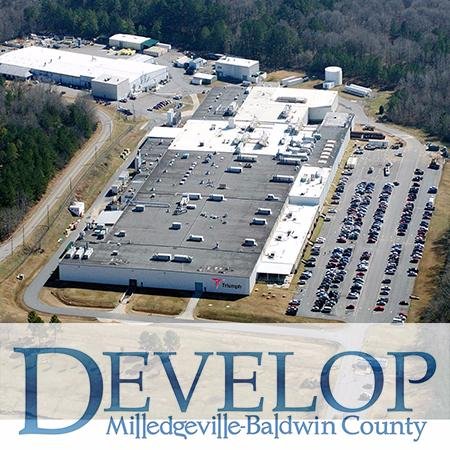 Triumph

DEVELOP
Milledgeville-Baldwin County